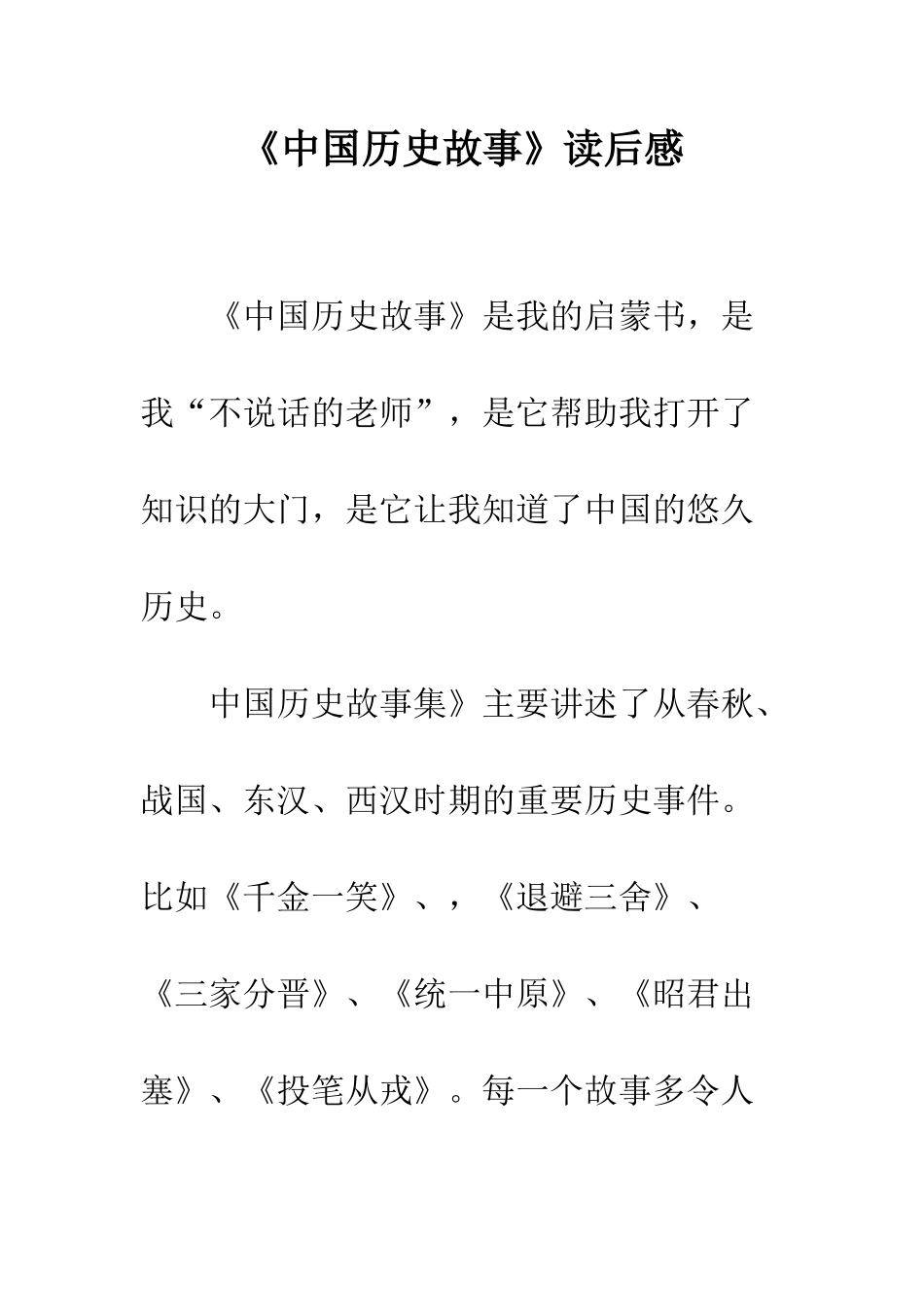 《中国历史故事》读后感

《中国历史故事》是我的启蒙书，是我“不说话的老师”，是它帮助我打开了知识的大门，是它让我知道了中国的悠久历史。

中国历史故事集》主要讲述了从春秋、战国、东汉、西汉时期的重要历史事件。比如《千金一笑》、，《退避三舍》、《三家分晋》、《统一中原》、《昭君出塞》、《投笔从戎》。每一个故事多令人